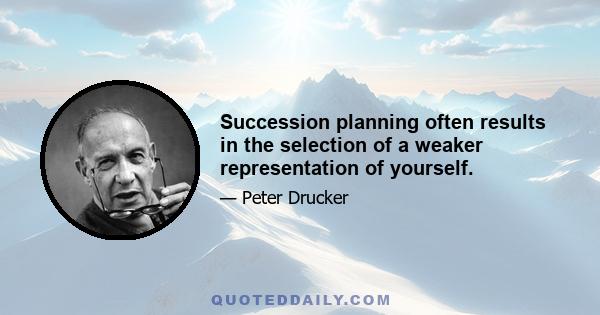 Succession planning often results in the selection of a weaker representation of yourself.

— Peter Drucker

QUOTEDDAILY.COM